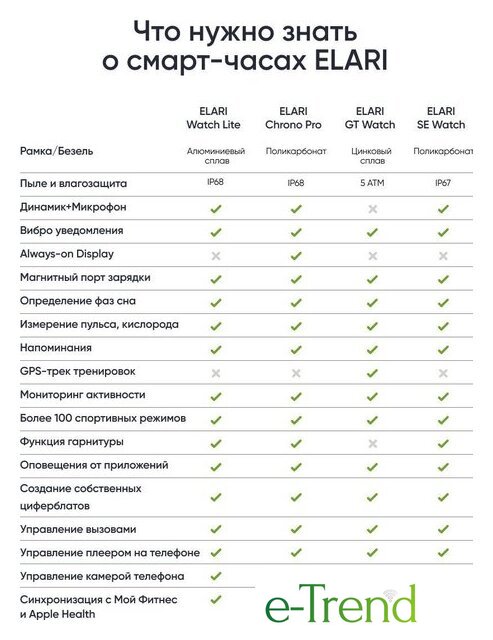 Что нужно знать о смарт-часах ELARI

| | ELARI Watch Lite | ELARI Chrono Pro | ELARI GT Watch | ELARI SE Watch |
|---|---|---|---|---|
| Рамка/Безель | Алюминиевый сплав | Поликарбонат | Цинковый сплав | Поликарбонат |
| Пыле и влагозащита | IP68 | IP68 | 5 ATM | IP67 |
| Динамик+Микрофон | ✓ | ✓ | ✗ | ✓ |
| Вибро уведомления | ✓ | ✓ | ✓ | ✓ |
| Always-on Display | ✗ | ✓ | ✗ | ✗ |
| Магнитный порт зарядки | ✓ | ✓ | ✓ | ✓ |
| Определение фаз сна | ✓ | ✓ | ✓ | ✓ |
| Измерение пульса, кислорода | ✓ | ✓ | ✓ | ✓ |
| Напоминания | ✓ | ✓ | ✓ | ✓ |
| GPS-трек тренировок | ✗ | ✗ | ✓ | ✗ |
| Мониторинг активности | ✓ | ✓ | ✓ | ✓ |
| Более 100 спортивных режимов | ✓ | ✓ | ✓ | ✓ |
| Функция гарнитуры | ✓ | ✓ | ✗ | ✓ |
| Оповещения от приложений | ✓ | ✓ | ✓ | ✓ |
| Создание собственных циферблатов | ✓ | ✓ | ✓ | ✓ |
| Управление вызовами | ✓ | ✓ | ✓ | ✓ |
| Управление плеером на телефоне | ✓ | ✓ | ✓ | ✓ |
| Управление камерой телефона | ✓ | | | |
| Синхронизация с Мой Фитнес и Apple Health | ✓ | | | |

e-Trend